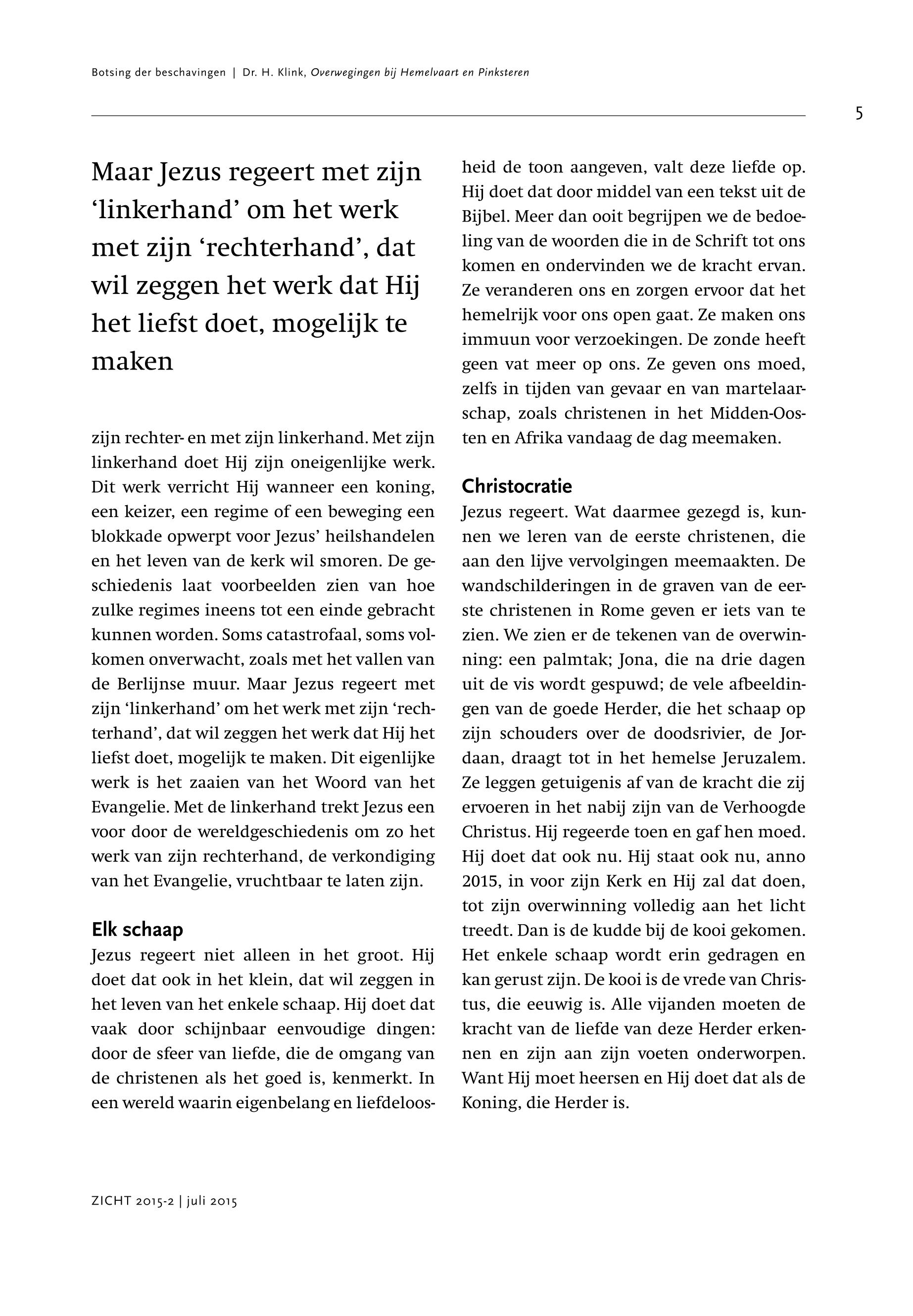 Botsing der beschavingen | Dr. H. Klink, Overwegingen bij Hemelvaart en Pinksteren

5

Maar Jezus regeert met zijn 'linkerhand' om het werk met zijn 'rechterhand', dat wil zeggen het werk dat Hij het liefst doet, mogelijk te maken

zijn rechter- en met zijn linkerhand. Met zijn linkerhand doet Hij zijn oneigenlijke werk. Dit werk verricht Hij wanneer een koning, een keizer, een regime of een beweging een blokkade opwerpt voor Jezus' heilshandelen en het leven van de kerk wil smoren. De geschiedenis laat voorbeelden zien van hoe zulke regimes ineens tot een einde gebracht kunnen worden. Soms catastrofaal, soms volkomen onverwacht, zoals met het vallen van de Berlijnse muur. Maar Jezus regeert met zijn 'linkerhand' om het werk met zijn 'rechterhand', dat wil zeggen het werk dat Hij het liefst doet, mogelijk te maken. Dit eigenlijke werk is het zaaien van het Woord van het Evangelie. Met de linkerhand trekt Jezus een voor door de wereldgeschiedenis om zo het werk van zijn rechterhand, de verkondiging van het Evangelie, vruchtbaar te laten zijn.

Elk schaap
Jezus regeert niet alleen in het groot. Hij doet dat ook in het klein, dat wil zeggen in het leven van het enkele schaap. Hij doet dat vaak door schijnbaar eenvoudige dingen: door de sfeer van liefde, die de omgang van de christenen als het goed is, kenmerkt. In een wereld waarin eigenbelang en liefdeloosheid de toon aangeven, valt deze liefde op. Hij doet dat door middel van een tekst uit de Bijbel. Meer dan ooit begrijpen we de bedoeling van de woorden die in de Schrift tot ons komen en ondervinden we de kracht ervan. Ze veranderen ons en zorgen ervoor dat het hemelrijk voor ons open gaat. Ze maken ons immuun voor verzoekingen. De zonde heeft geen vat meer op ons. Ze geven ons moed, zelfs in tijden van gevaar en van martelaarschap, zoals christenen in het Midden-Oosten en Afrika vandaag de dag meemaken.

Christocratie
Jezus regeert. Wat daarmee gezegd is, kunnen we leren van de eerste christenen, die aan den lijve vervolgingen meemaakten. De wandschilderingen in de graven van de eerste christenen in Rome geven er iets van te zien. We zien er de tekenen van de overwinning: een palmtak; Jona, die na drie dagen uit de vis wordt gespuwd; de vele afbeeldingen van de goede Herder, die het schaap op zijn schouders over de doodsrivier, de Jordaan, draagt tot in het hemelse Jeruzalem. Ze leggen getuigenis af van de kracht die zij ervoeren in het nabij zijn van de Verhoogde Christus. Hij regeerde toen en gaf hen moed. Hij doet dat ook nu. Hij staat ook nu, anno 2015, in voor zijn Kerk en Hij zal dat doen, tot zijn overwinning volledig aan het licht treedt. Dan is de kudde bij de kooi gekomen. Het enkele schaap wordt erin gedragen en kan gerust zijn. De kooi is de vrede van Christus, die eeuwig is. Alle vijanden moeten de kracht van de liefde van deze Herder erkennen en zijn aan zijn voeten onderworpen. Want Hij moet heersen en Hij doet dat als de Koning, die Herder is.

ZICHT 2015-2 | juli 2015